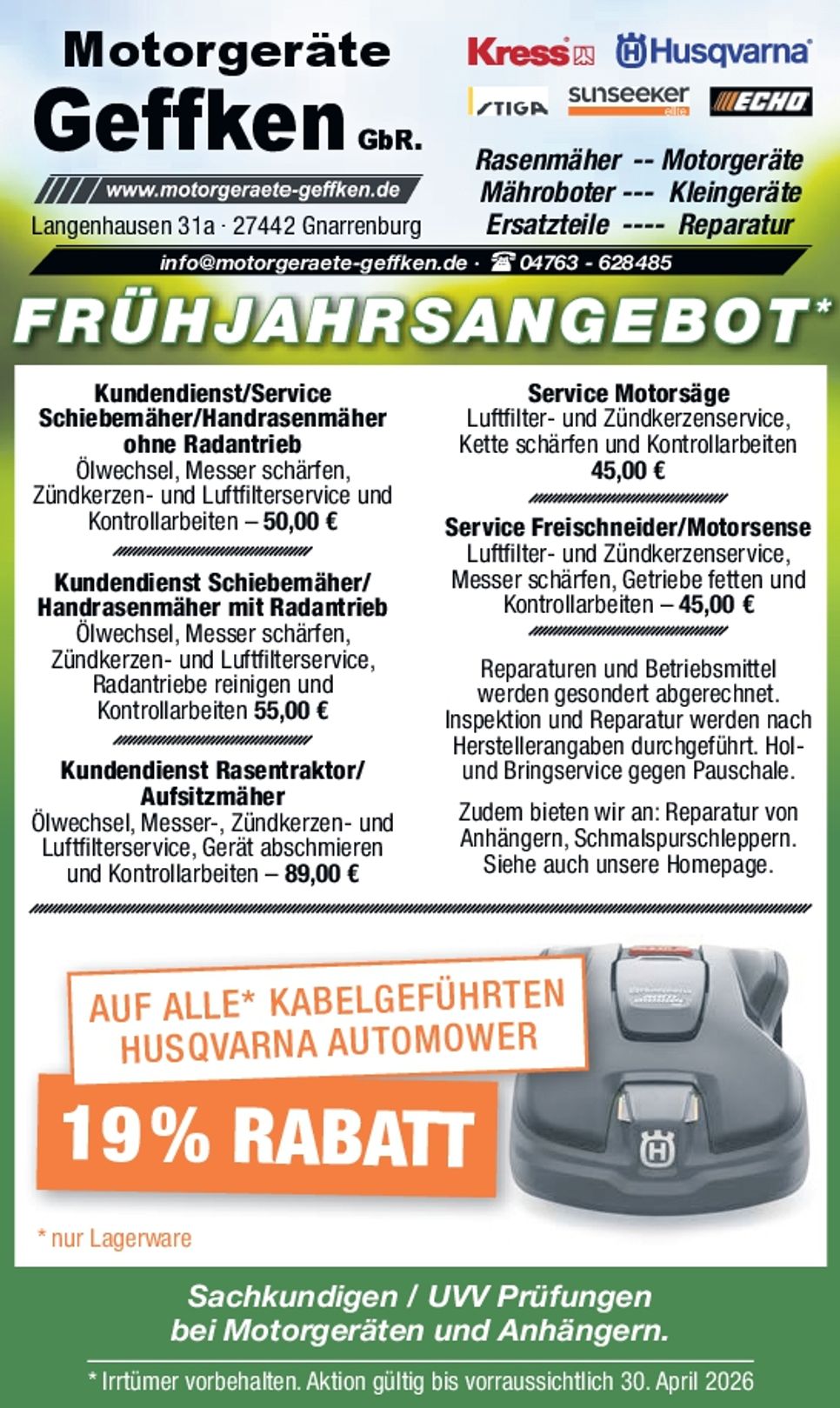 Motorgeräte
Geffken GbR.
www.motorgeraete-geffken.de
Langenhausen 31a · 27442 Gnarrenburg

Kress Husqvarna
STIGA sunseeker elite ECHO

Rasenmäher -- Motorgeräte
Mähroboter --- Kleingeräte
Ersatzteile ---- Reparatur

info@motorgeraete-geffken.de · ☎ 04763 - 628485

FRÜHJAHRSANGEBOT*

Kundendienst/Service Schiebemäher/Handrasenmäher ohne Radantrieb
Ölwechsel, Messer schärfen, Zündkerzen- und Luftfilterservice und Kontrollarbeiten – 50,00 €

Kundendienst Schiebemäher/ Handrasenmäher mit Radantrieb
Ölwechsel, Messer schärfen, Zündkerzen- und Luftfilterservice, Radantriebe reinigen und Kontrollarbeiten 55,00 €

Kundendienst Rasentraktor/ Aufsitzmäher
Ölwechsel, Messer-, Zündkerzen- und Luftfilterservice, Gerät abschmieren und Kontrollarbeiten – 89,00 €

Service Motorsäge
Luftfilter- und Zündkerzenservice, Kette schärfen und Kontrollarbeiten
45,00 €

Service Freischneider/Motorsense
Luftfilter- und Zündkerzenservice, Messer schärfen, Getriebe fetten und Kontrollarbeiten – 45,00 €

Reparaturen und Betriebsmittel werden gesondert abgerechnet. Inspektion und Reparatur werden nach Herstellerangaben durchgeführt. Hol- und Bringservice gegen Pauschale.

Zudem bieten wir an: Reparatur von Anhängern, Schmalspurschleppern. Siehe auch unsere Homepage.

AUF ALLE* KABELGEFÜHRTEN HUSQVARNA AUTOMOWER
19% RABATT

* nur Lagerware

Sachkundigen / UVV Prüfungen bei Motorgeräten und Anhängern.

* Irrtümer vorbehalten. Aktion gültig bis vorraussichtlich 30. April 2026